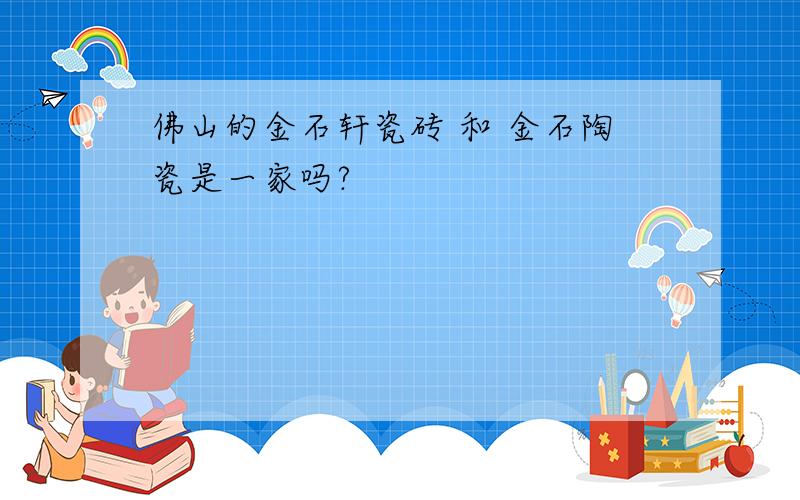 佛山的金石轩瓷砖 和 金石陶瓷是一家吗?